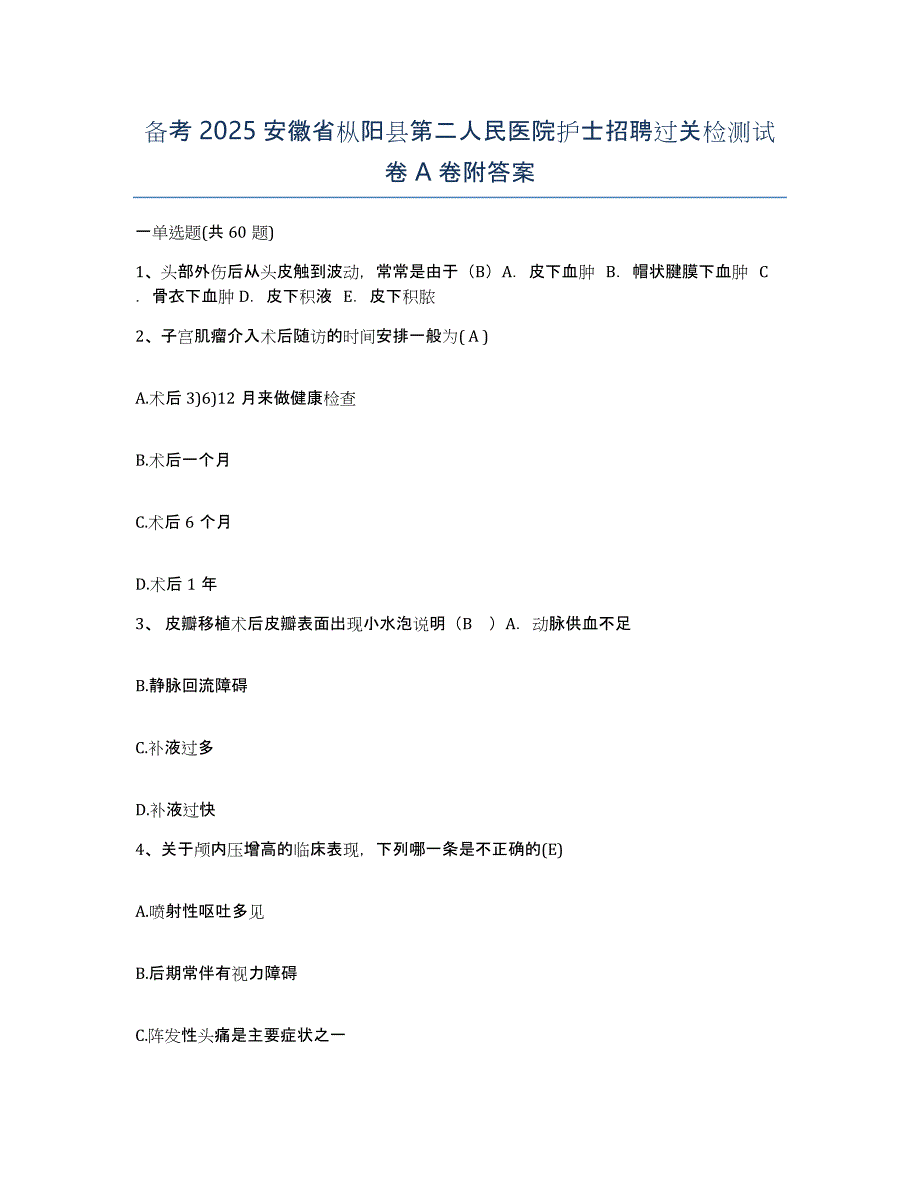 备考 2025 安徽省枞阳县第二人民医院护士招聘过关检测试卷 A 卷附答案

一单选题(共 60 题)

1、头部外伤后从头皮触到波动，常常是由于（B）A. 皮下血肿 B. 帽状腱膜下血肿 C. 骨衣下血肿 D. 皮下积液 E. 皮下积脓

2、子宫肌瘤介入术后随访的时间安排一般为( A )

A.术后 3)6)12 月来做健康检查

B.术后一个月

C.术后 6 个月

D.术后 1 年

3、 皮瓣移植术后皮瓣表面出现小水泡说明（B ）A. 动脉供血不足

B.静脉回流障碍

C.补液过多

D.补液过快

4、关于颅内压增高的临床表现，下列哪一条是不正确的(E)

A.喷射性呕吐多见

B.后期常伴有视力障碍

C.阵发性头痛是主要症状之一